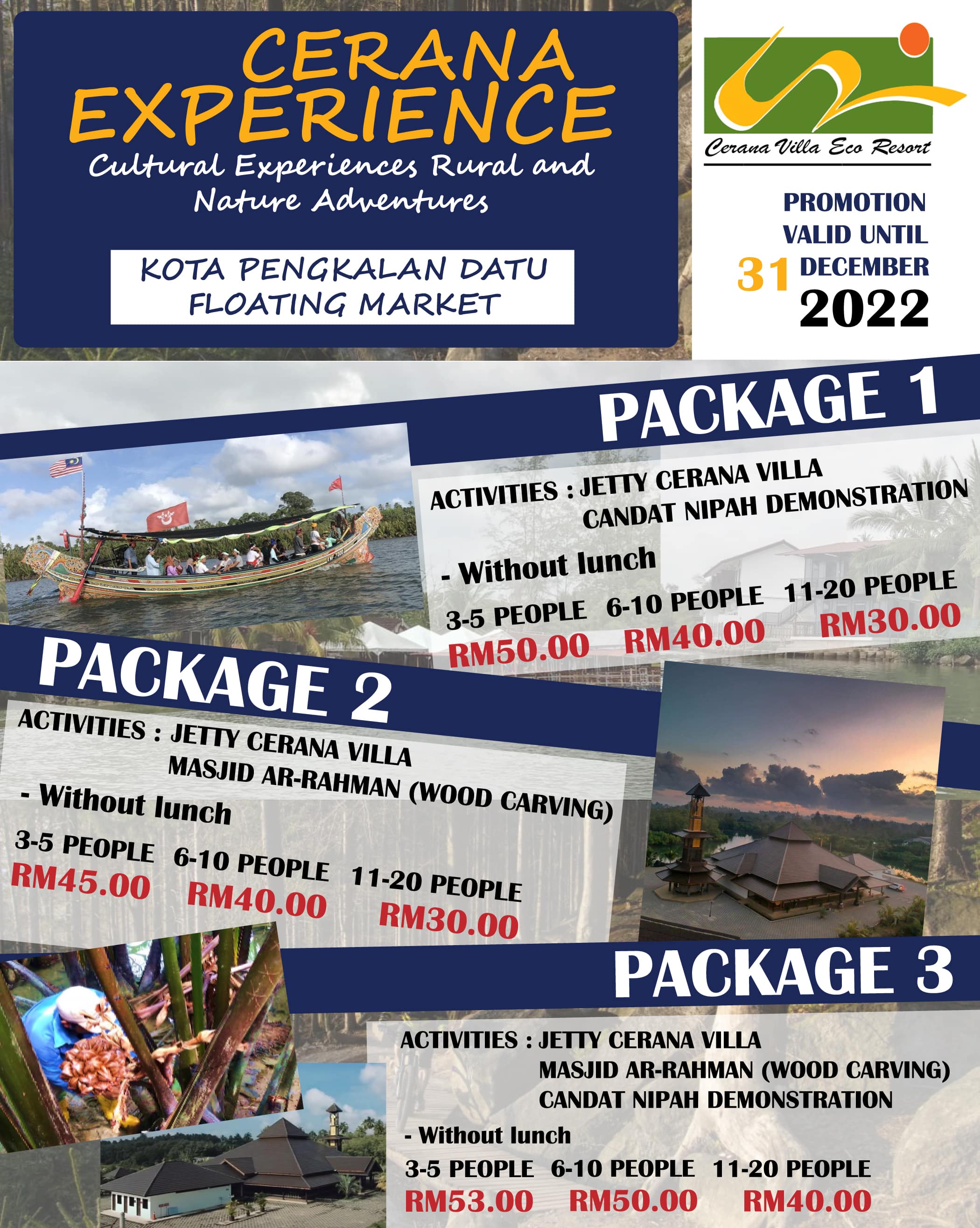 CERANA EXPERIENCE
Cultural Experiences Rural and Nature Adventures

KOTA PENGKALAN DATU FLOATING MARKET

Cerana Villa Eco Resort

PROMOTION VALID UNTIL 31 DECEMBER 2022

PACKAGE 1
ACTIVITIES : JETTY CERANA VILLA
CANDAT NIPAH DEMONSTRATION
- Without lunch

| 3-5 PEOPLE | 6-10 PEOPLE | 11-20 PEOPLE |
|---|---|---|
| RM50.00 | RM40.00 | RM30.00 |

PACKAGE 2
ACTIVITIES : JETTY CERANA VILLA
MASJID AR-RAHMAN (WOOD CARVING)
- Without lunch

| 3-5 PEOPLE | 6-10 PEOPLE | 11-20 PEOPLE |
|---|---|---|
| RM45.00 | RM40.00 | RM30.00 |

PACKAGE 3
ACTIVITIES : JETTY CERANA VILLA
MASJID AR-RAHMAN (WOOD CARVING)
CANDAT NIPAH DEMONSTRATION
- Without lunch

| 3-5 PEOPLE | 6-10 PEOPLE | 11-20 PEOPLE |
|---|---|---|
| RM53.00 | RM50.00 | RM40.00 |